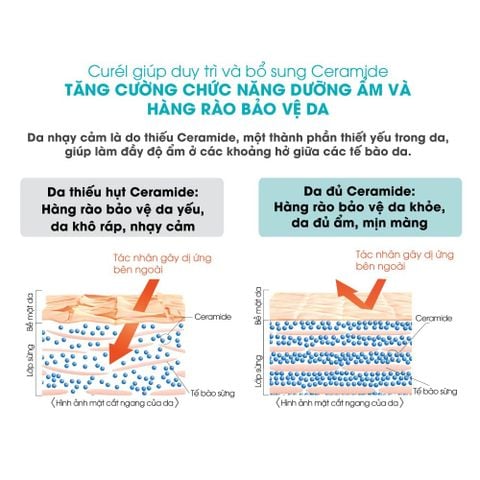 Curél giúp duy trì và bổ sung Ceramide
TĂNG CƯỜNG CHỨC NĂNG DƯỠNG ẨM VÀ HÀNG RÀO BẢO VỆ DA

Da nhạy cảm là do thiếu Ceramide, một thành phần thiết yếu trong da, giúp làm đầy độ ẩm ở các khoảng hở giữa các tế bào da.

Da thiếu hụt Ceramide: Hàng rào bảo vệ da yếu, da khô ráp, nhạy cảm

Tác nhân gây dị ứng bên ngoài

Bề mặt da

Lớp sừng

Ceramide

Tế bào sừng

〈Hình ảnh mặt cắt ngang của da〉

Da đủ Ceramide: Hàng rào bảo vệ da khỏe, da đủ ẩm, mịn màng

Tác nhân gây dị ứng bên ngoài

Bề mặt da

Lớp sừng

Ceramide

Tế bào sừng

〈Hình ảnh mặt cắt ngang của da〉